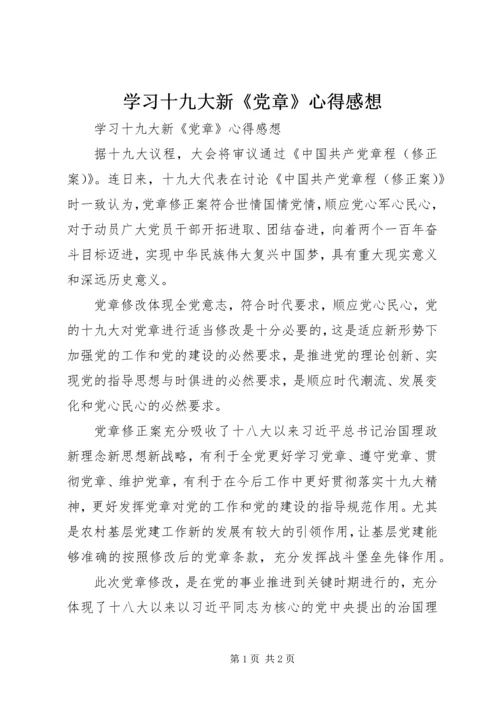 学习十九大新《党章》心得感想

学习十九大新《党章》心得感想

据十九大议程，大会将审议通过《中国共产党章程（修正案）》。连日来，十九大代表在讨论《中国共产党章程（修正案）》时一致认为，党章修正案符合世情国情党情，顺应党心军心民心，对于动员广大党员干部开拓进取、团结奋进，向着两个一百年奋斗目标迈进，实现中华民族伟大复兴中国梦，具有重大现实意义和深远历史意义。

党章修改体现全党意志，符合时代要求，顺应党心民心，党的十九大对党章进行适当修改是十分必要的，这是适应新形势下加强党的工作和党的建设的必然要求，是推进党的理论创新、实现党的指导思想与时俱进的必然要求，是顺应时代潮流、发展变化和党心民心的必然要求。

党章修正案充分吸收了十八大以来习近平总书记治国理政新理念新思想新战略，有利于全党更好学习党章、遵守党章、贯彻党章、维护党章，有利于在今后工作中更好贯彻落实十九大精神，更好发挥党章对党的工作和党的建设的指导规范作用。尤其是农村基层党建工作新的发展有较大的引领作用，让基层党建能够准确的按照修改后的党章条款，充分发挥战斗堡垒先锋作用。

此次党章修改，是在党的事业推进到关键时期进行的，充分体现了十八大以来以习近平同志为核心的党中央提出的治国理

第1页 共2页